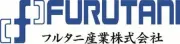 FURUTANI
フルタニ産業株式会社